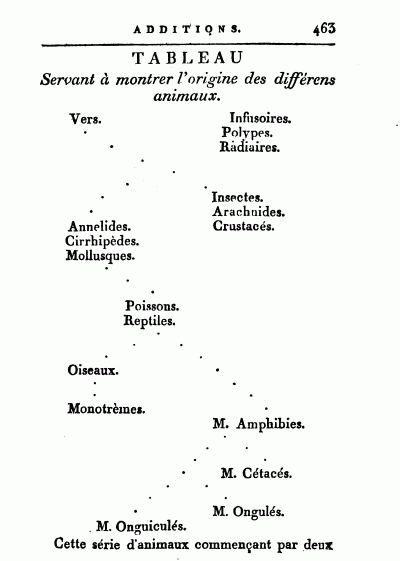 ADDITIONS. 463

TABLEAU

Servant à montrer l'origine des différens animaux.

Vers.

Infusoires.
Polypes.
Radiaires.

Insectes.
Arachnides.
Crustacés.

Annelides.
Cirrhipèdes.
Mollusques.

Poissons.
Reptiles.

Oiseaux.

Monotrèmes.

M. Amphibies.

M. Cétacés.

M. Ongulés.

M. Onguiculés.

Cette série d'animaux commençant par deux